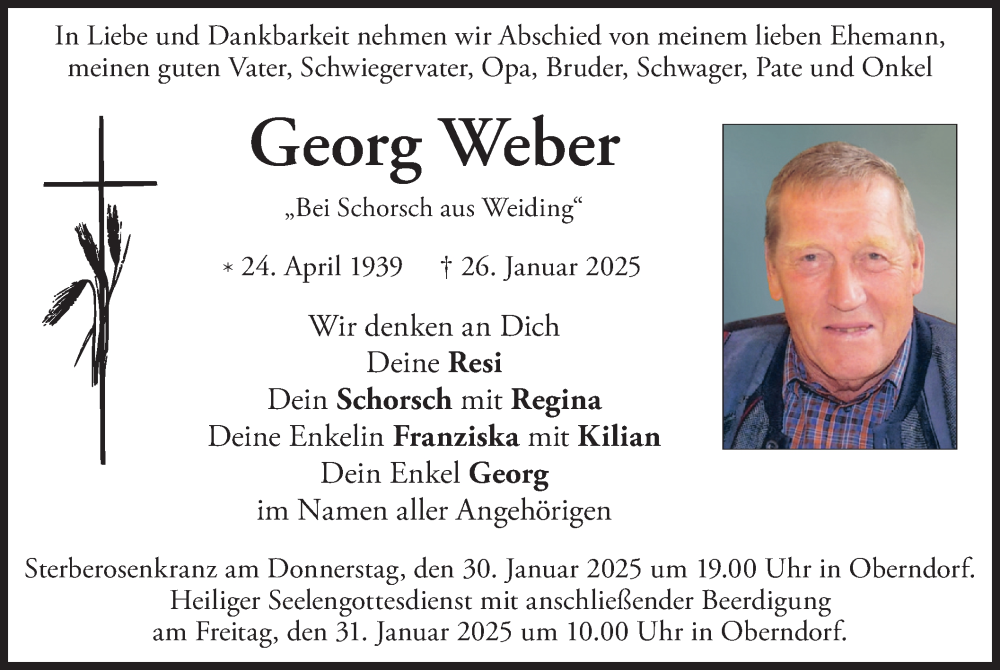 In Liebe und Dankbarkeit nehmen wir Abschied von meinem lieben Ehemann, meinen guten Vater, Schwiegervater, Opa, Bruder, Schwager, Pate und Onkel

Georg Weber

„Bei Schorsch aus Weiding“

* 24. April 1939 † 26. Januar 2025

Wir denken an Dich
Deine Resi
Dein Schorsch mit Regina
Deine Enkelin Franziska mit Kilian
Dein Enkel Georg
im Namen aller Angehörigen

Sterberosenkranz am Donnerstag, den 30. Januar 2025 um 19.00 Uhr in Oberndorf.
Heiliger Seelengottesdienst mit anschließender Beerdigung
am Freitag, den 31. Januar 2025 um 10.00 Uhr in Oberndorf.